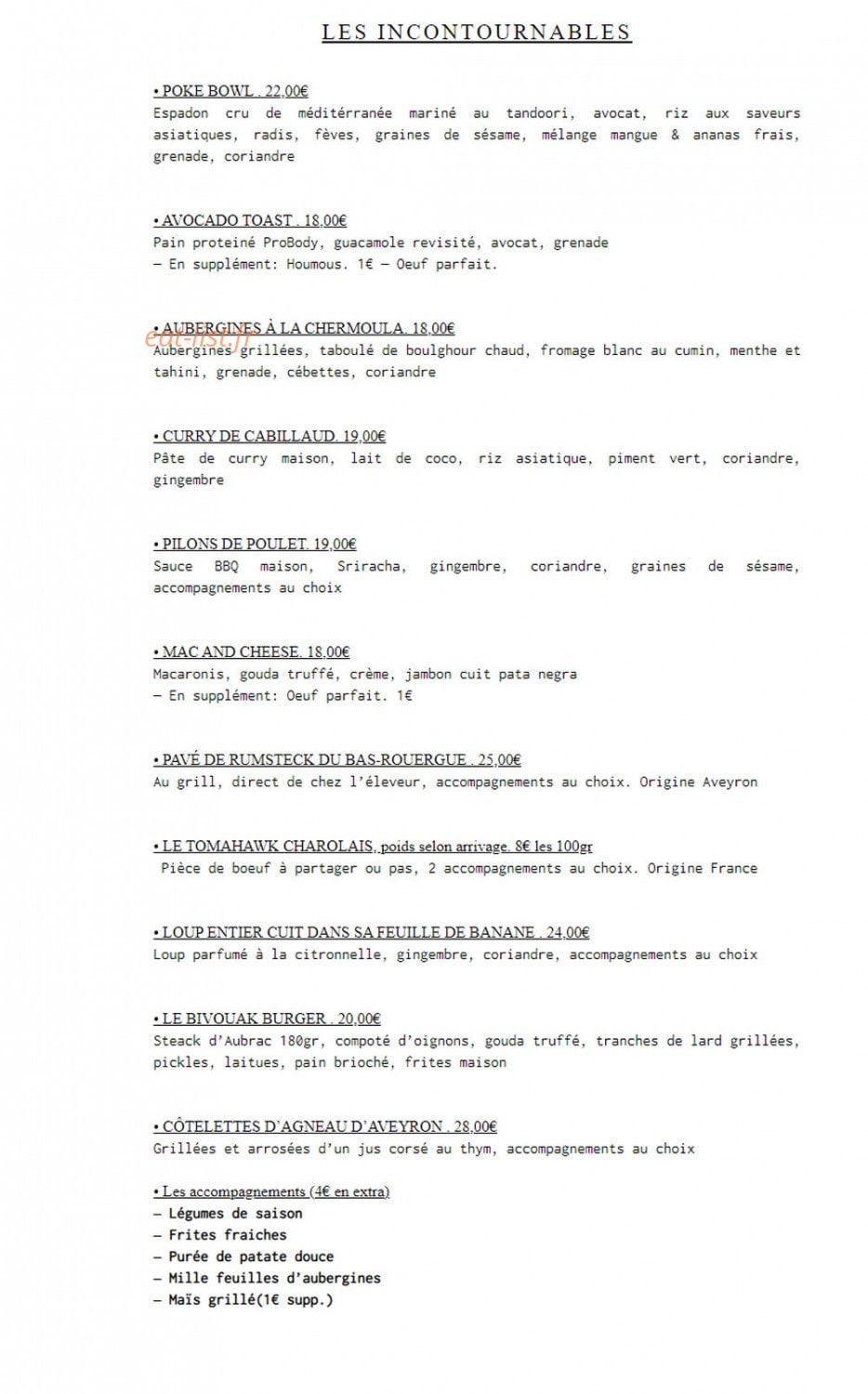 LES INCONTOURNABLES

• POKE BOWL . 22,00€
Espadon cru de méditérranée mariné au tandoori, avocat, riz aux saveurs asiatiques, radis, fèves, graines de sésame, mélange mangue & ananas frais, grenade, coriandre

• AVOCADO TOAST . 18,00€
Pain proteiné ProBody, guacamole revisité, avocat, grenade
– En supplément: Houmous. 1€ – Oeuf parfait.

• AUBERGINES À LA CHERMOULA. 18,00€
eat-list.fr
Aubergines grillées, taboulé de boulghour chaud, fromage blanc au cumin, menthe et tahini, grenade, cébettes, coriandre

• CURRY DE CABILLAUD. 19,00€
Pâte de curry maison, lait de coco, riz asiatique, piment vert, coriandre, gingembre

• PILONS DE POULET. 19,00€
Sauce BBQ maison, Sriracha, gingembre, coriandre, graines de sésame, accompagnements au choix

• MAC AND CHEESE. 18,00€
Macaronis, gouda truffé, crème, jambon cuit pata negra
– En supplément: Oeuf parfait. 1€

• PAVÉ DE RUMSTECK DU BAS-ROUERGUE . 25,00€
Au grill, direct de chez l'éleveur, accompagnements au choix. Origine Aveyron

• LE TOMAHAWK CHAROLAIS, poids selon arrivage. 8€ les 100gr
Pièce de boeuf à partager ou pas, 2 accompagnements au choix. Origine France

• LOUP ENTIER CUIT DANS SA FEUILLE DE BANANE . 24,00€
Loup parfumé à la citronnelle, gingembre, coriandre, accompagnements au choix

• LE BIVOUAK BURGER . 20,00€
Steack d'Aubrac 180gr, compoté d'oignons, gouda truffé, tranches de lard grillées, pickles, laitues, pain brioché, frites maison

• CÔTELETTES D'AGNEAU D'AVEYRON . 28,00€
Grillées et arrosées d'un jus corsé au thym, accompagnements au choix

• Les accompagnements (4€ en extra)
– Légumes de saison
– Frites fraiches
– Purée de patate douce
– Mille feuilles d'aubergines
– Maïs grillé(1€ supp.)